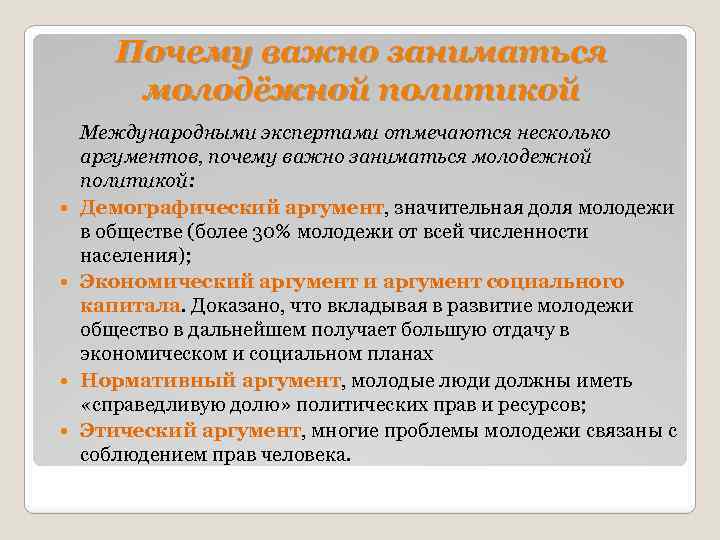 Почему важно заниматься молодёжной политикой

Международными экспертами отмечаются несколько аргументов, почему важно заниматься молодежной политикой:

Демографический аргумент, значительная доля молодежи в обществе (более 30% молодежи от всей численности населения);

Экономический аргумент и аргумент социального капитала. Доказано, что вкладывая в развитие молодежи общество в дальнейшем получает большую отдачу в экономическом и социальном планах

Нормативный аргумент, молодые люди должны иметь «справедливую долю» политических прав и ресурсов;

Этический аргумент, многие проблемы молодежи связаны с соблюдением прав человека.